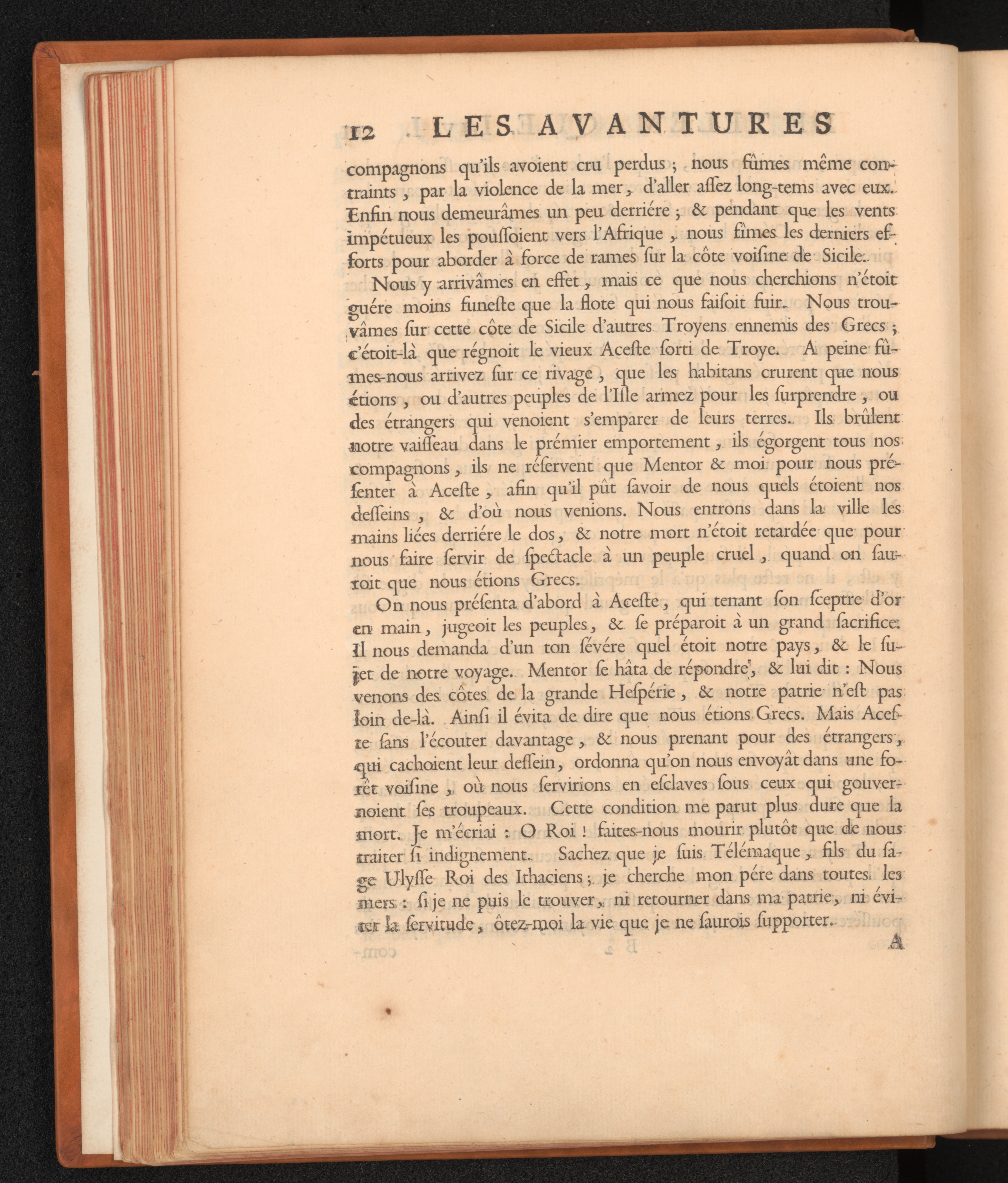 12 LES AVANTURES

compagnons qu'ils avoient cru perdus ; nous fûmes même contraints, par la violence de la mer, d'aller aſſez long-tems avec eux. Enfin nous demeurâmes un peu derriére ; & pendant que les vents impétueux les pouſſoient vers l'Afrique, nous fîmes les derniers efforts pour aborder à force de rames ſur la côte voiſine de Sicile.

Nous y arrivâmes en effet, mais ce que nous cherchions n'étoit guére moins funeſte que la flote qui nous faiſoit fuir. Nous trouvâmes ſur cette côte de Sicile d'autres Troyens ennemis des Grecs ; c'étoit-là que régnoit le vieux Aceſte ſorti de Troye. A peine fûmes-nous arrivez ſur ce rivage, que les habitans crurent que nous étions, ou d'autres peuples de l'Iſle armez pour les ſurprendre, ou des étrangers qui venoient s'emparer de leurs terres. Ils brûlent notre vaiſſeau dans le prémier emportement, ils égorgent tous nos compagnons, ils ne réſervent que Mentor & moi pour nous préſenter à Aceſte, afin qu'il pût ſavoir de nous quels étoient nos deſſeins, & d'où nous venions. Nous entrons dans la ville les mains liées derriére le dos, & notre mort n'étoit retardée que pour nous faire ſervir de ſpectacle à un peuple cruel, quand on ſauroit que nous étions Grecs.

On nous préſenta d'abord à Aceſte, qui tenant ſon ſceptre d'or en main, jugeoit les peuples, & ſe préparoit à un grand ſacrifice. Il nous demanda d'un ton ſévére quel étoit notre pays, & le ſujet de notre voyage. Mentor ſe hâta de répondre, & lui dit : Nous venons des côtes de la grande Heſpérie, & notre patrie n'eſt pas loin de-là. Ainſi il évita de dire que nous étions Grecs. Mais Aceſte ſans l'écouter davantage, & nous prenant pour des étrangers, qui cachoient leur deſſein, ordonna qu'on nous envoyât dans une forêt voiſine, où nous ſervirions en eſclaves ſous ceux qui gouvernoient ſes troupeaux. Cette condition me parut plus dure que la mort. Je m'écriai : O Roi ! faites-nous mourir plutôt que de nous traiter ſi indignement. Sachez que je ſuis Télémaque, fils du ſage Ulyſſe Roi des Ithaciens ; je cherche mon pére dans toutes les mers : ſi je ne puis le trouver, ni retourner dans ma patrie, ni éviter la ſervitude, ôtez-moi la vie que je ne ſaurois ſupporter.

A